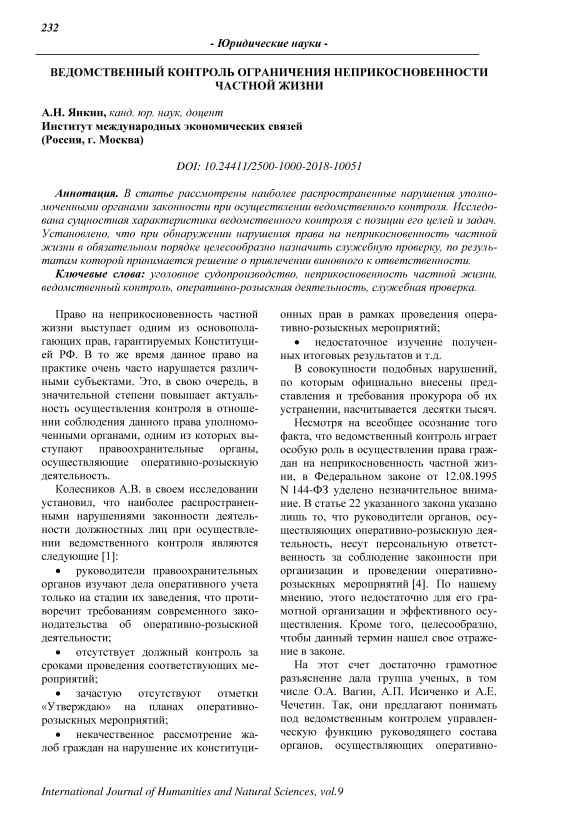 232

- Юридические науки -

ВЕДОМСТВЕННЫЙ КОНТРОЛЬ ОГРАНИЧЕНИЯ НЕПРИКОСНОВЕННОСТИ ЧАСТНОЙ ЖИЗНИ

А.Н. Янкин, канд. юр. наук, доцент
Институт международных экономических связей
(Россия, г. Москва)

DOI: 10.24411/2500-1000-2018-10051

Аннотация. В статье рассмотрены наиболее распространенные нарушения уполномоченными органами законности при осуществлении ведомственного контроля. Исследована сущностная характеристика ведомственного контроля с позиции его целей и задач. Установлено, что при обнаружении нарушения права на неприкосновенность частной жизни в обязательном порядке целесообразно назначить служебную проверку, по результатам которой принимается решение о привлечении виновного к ответственности.

Ключевые слова: уголовное судопроизводство, неприкосновенность частной жизни, ведомственный контроль, оперативно-розыскная деятельность, служебная проверка.

Право на неприкосновенность частной жизни выступает одним из основополагающих прав, гарантируемых Конституцией РФ. В то же время данное право на практике очень часто нарушается различными субъектами. Это, в свою очередь, в значительной степени повышает актуальность осуществления контроля в отношении соблюдения данного права уполномоченными органами, одним из которых выступают правоохранительные органы, осуществляющие оперативно-розыскную деятельность.

Колесников А.В. в своем исследовании установил, что наиболее распространенными нарушениями законности деятельности должностных лиц при осуществлении ведомственного контроля являются следующие [1]:

• руководители правоохранительных органов изучают дела оперативного учета только на стадии их заведения, что противоречит требованиям современного законодательства об оперативно-розыскной деятельности;

• отсутствует должный контроль за сроками проведения соответствующих мероприятий;

• зачастую отсутствуют отметки «Утверждаю» на планах оперативно-розыскных мероприятий;

• некачественное рассмотрение жалоб граждан на нарушение их конституционных прав в рамках проведения оперативно-розыскных мероприятий;

• недостаточное изучение полученных итоговых результатов и т.д.

В совокупности подобных нарушений, по которым официально внесены представления и требования прокурора об их устранении, насчитывается десятки тысяч.

Несмотря на всеобщее осознание того факта, что ведомственный контроль играет особую роль в осуществлении права граждан на неприкосновенность частной жизни, в Федеральном законе от 12.08.1995 N 144-ФЗ уделено незначительное внимание. В статье 22 указанного закона указано лишь то, что руководители органов, осуществляющих оперативно-розыскную деятельность, несут персональную ответственность за соблюдение законности при организации и проведении оперативно-розыскных мероприятий [4]. По нашему мнению, этого недостаточно для его грамотной организации и эффективного осуществления. Кроме того, целесообразно, чтобы данный термин нашел свое отражение в законе.

На этот счет достаточно грамотное разъяснение дала группа ученых, в том числе О.А. Вагин, А.П. Исиченко и А.Е. Чечетин. Так, они предлагают понимать под ведомственным контролем управленческую функцию руководящего состава органов, осуществляющих оперативно-

International Journal of Humanities and Natural Sciences, vol.9